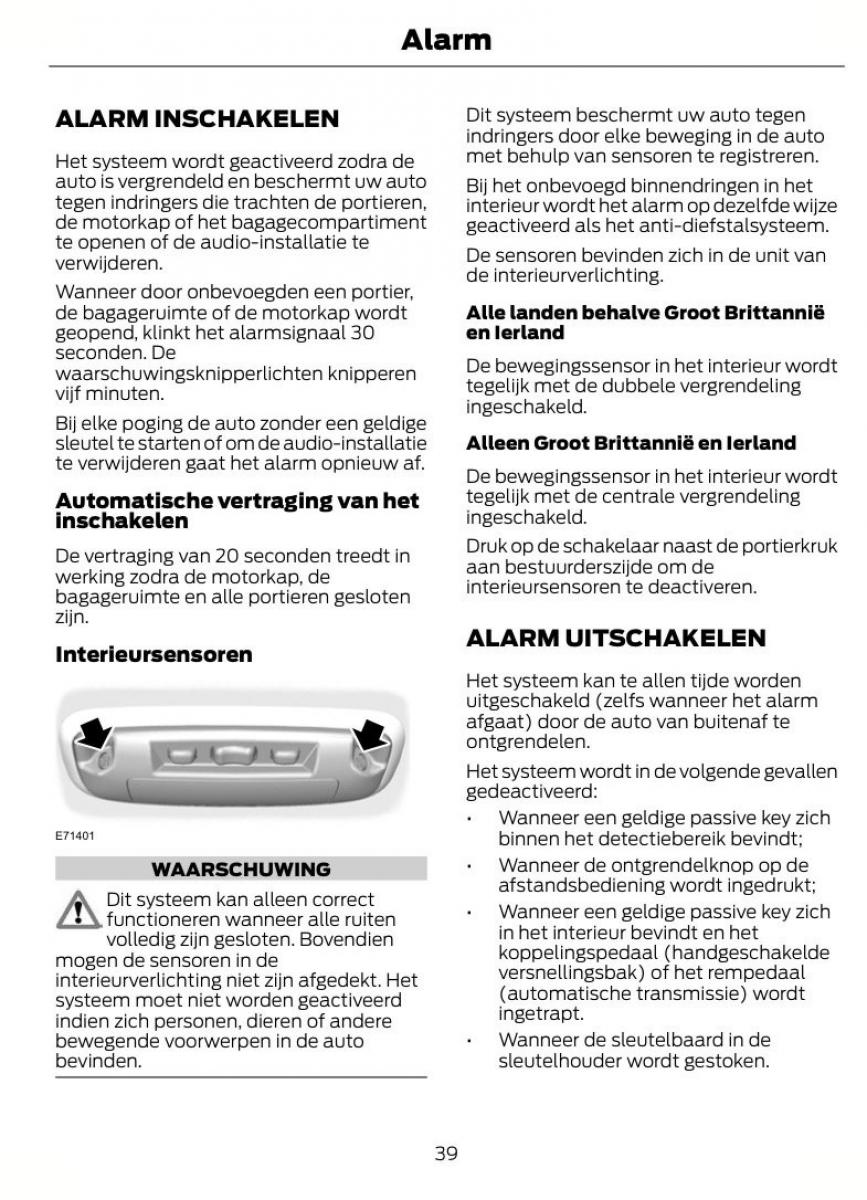 Alarm

ALARM INSCHAKELEN

Het systeem wordt geactiveerd zodra de auto is vergrendeld en beschermt uw auto tegen indringers die trachten de portieren, de motorkap of het bagagecompartiment te openen of de audio-installatie te verwijderen.

Wanneer door onbevoegden een portier, de bagageruimte of de motorkap wordt geopend, klinkt het alarmsignaal 30 seconden. De waarschuwingsknipperlichten knipperen vijf minuten.

Bij elke poging de auto zonder een geldige sleutel te starten of om de audio-installatie te verwijderen gaat het alarm opnieuw af.

Automatische vertraging van het inschakelen

De vertraging van 20 seconden treedt in werking zodra de motorkap, de bagageruimte en alle portieren gesloten zijn.

Interieursensoren

E71401

WAARSCHUWING

Dit systeem kan alleen correct functioneren wanneer alle ruiten volledig zijn gesloten. Bovendien mogen de sensoren in de interieurverlichting niet zijn afgedekt. Het systeem moet niet worden geactiveerd indien zich personen, dieren of andere bewegende voorwerpen in de auto bevinden.

Dit systeem beschermt uw auto tegen indringers door elke beweging in de auto met behulp van sensoren te registreren.

Bij het onbevoegd binnendringen in het interieur wordt het alarm op dezelfde wijze geactiveerd als het anti-diefstalsysteem.

De sensoren bevinden zich in de unit van de interieurverlichting.

Alle landen behalve Groot Brittannië en Ierland

De bewegingssensor in het interieur wordt tegelijk met de dubbele vergrendeling ingeschakeld.

Alleen Groot Brittannië en Ierland

De bewegingssensor in het interieur wordt tegelijk met de centrale vergrendeling ingeschakeld.

Druk op de schakelaar naast de portierkruk aan bestuurderszijde om de interieursensoren te deactiveren.

ALARM UITSCHAKELEN

Het systeem kan te allen tijde worden uitgeschakeld (zelfs wanneer het alarm afgaat) door de auto van buitenaf te ontgrendelen.

Het systeem wordt in de volgende gevallen gedeactiveerd:

• Wanneer een geldige passive key zich binnen het detectiebereik bevindt;
• Wanneer de ontgrendelknop op de afstandsbediening wordt ingedrukt;
• Wanneer een geldige passive key zich in het interieur bevindt en het koppelingspedaal (handgeschakelde versnellingsbak) of het rempedaal (automatische transmissie) wordt ingetrapt.
• Wanneer de sleutelbaard in de sleutelhouder wordt gestoken.

39